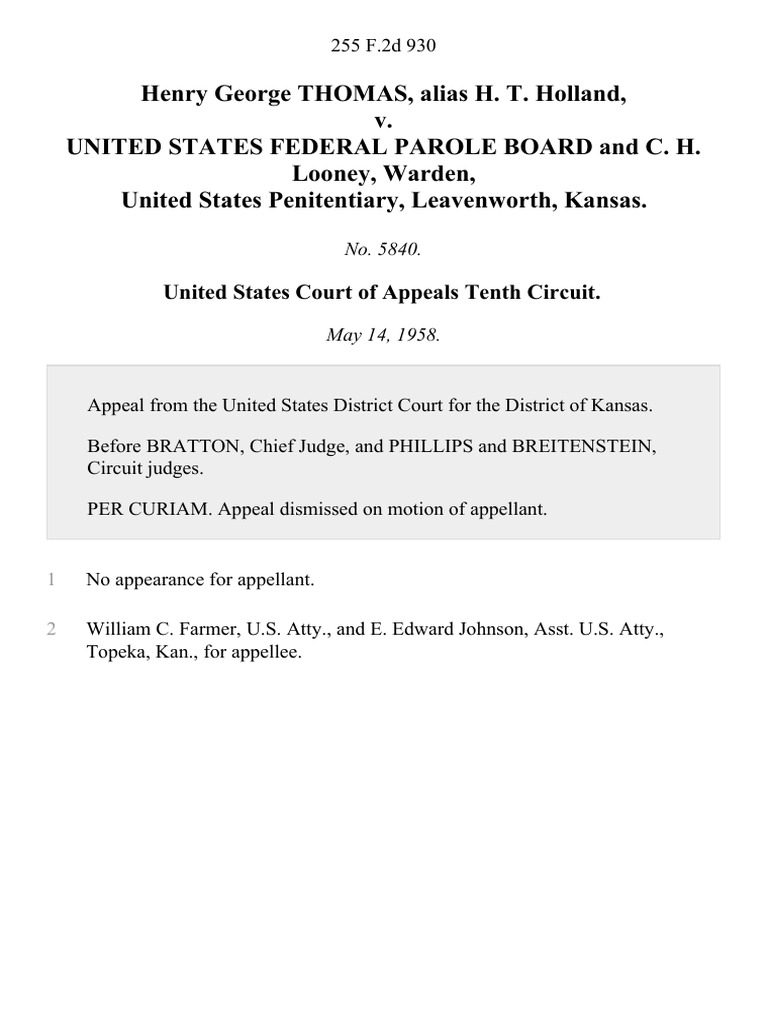 255 F.2d 930

Henry George THOMAS, alias H. T. Holland,
v.
UNITED STATES FEDERAL PAROLE BOARD and C. H. Looney, Warden,
United States Penitentiary, Leavenworth, Kansas.

No. 5840.

United States Court of Appeals Tenth Circuit.

May 14, 1958.

Appeal from the United States District Court for the District of Kansas.

Before BRATTON, Chief Judge, and PHILLIPS and BREITENSTEIN, Circuit judges.

PER CURIAM. Appeal dismissed on motion of appellant.

1 No appearance for appellant.

2 William C. Farmer, U.S. Atty., and E. Edward Johnson, Asst. U.S. Atty., Topeka, Kan., for appellee.